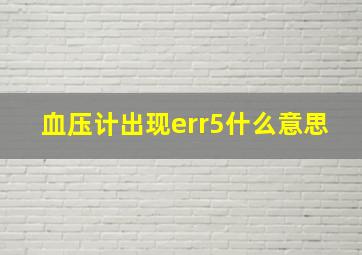 血压计出现err5什么意思